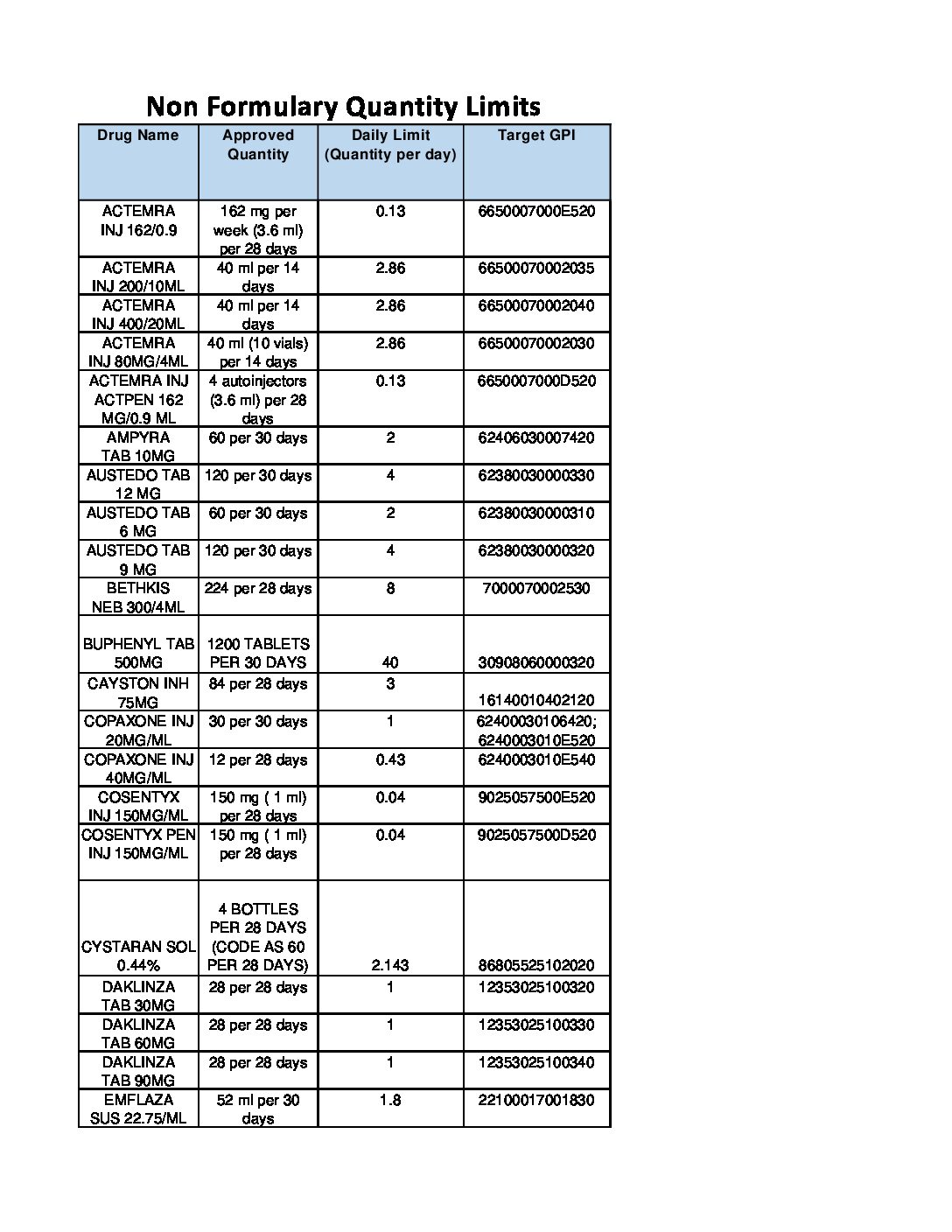 Non Formulary Quantity Limits

| Drug Name | Approved Quantity | Daily Limit (Quantity per day) | Target GPI |
|---|---|---|---|
| ACTEMRA INJ 162/0.9 | 162 mg per week (3.6 ml) per 28 days | 0.13 | 6650007000E520 |
| ACTEMRA INJ 200/10ML | 40 ml per 14 days | 2.86 | 66500070002035 |
| ACTEMRA INJ 400/20ML | 40 ml per 14 days | 2.86 | 66500070002040 |
| ACTEMRA INJ 80MG/4ML | 40 ml (10 vials) per 14 days | 2.86 | 66500070002030 |
| ACTEMRA INJ ACTPEN 162 MG/0.9 ML | 4 autoinjectors (3.6 ml) per 28 days | 0.13 | 6650007000D520 |
| AMPYRA TAB 10MG | 60 per 30 days | 2 | 62406030007420 |
| AUSTEDO TAB 12 MG | 120 per 30 days | 4 | 62380030000330 |
| AUSTEDO TAB 6 MG | 60 per 30 days | 2 | 62380030000310 |
| AUSTEDO TAB 9 MG | 120 per 30 days | 4 | 62380030000320 |
| BETHKIS NEB 300/4ML | 224 per 28 days | 8 | 7000070002530 |
| BUPHENYL TAB 500MG | 1200 TABLETS PER 30 DAYS | 40 | 30908060000320 |
| CAYSTON INH 75MG | 84 per 28 days | 3 | 16140010402120 |
| COPAXONE INJ 20MG/ML | 30 per 30 days | 1 | 62400030106420; 6240003010E520 |
| COPAXONE INJ 40MG/ML | 12 per 28 days | 0.43 | 6240003010E540 |
| COSENTYX INJ 150MG/ML | 150 mg ( 1 ml) per 28 days | 0.04 | 9025057500E520 |
| COSENTYX PEN INJ 150MG/ML | 150 mg ( 1 ml) per 28 days | 0.04 | 9025057500D520 |
| CYSTARAN SOL 0.44% | 4 BOTTLES PER 28 DAYS (CODE AS 60 PER 28 DAYS) | 2.143 | 86805525102020 |
| DAKLINZA TAB 30MG | 28 per 28 days | 1 | 12353025100320 |
| DAKLINZA TAB 60MG | 28 per 28 days | 1 | 12353025100330 |
| DAKLINZA TAB 90MG | 28 per 28 days | 1 | 12353025100340 |
| EMFLAZA SUS 22.75/ML | 52 ml per 30 days | 1.8 | 22100017001830 |